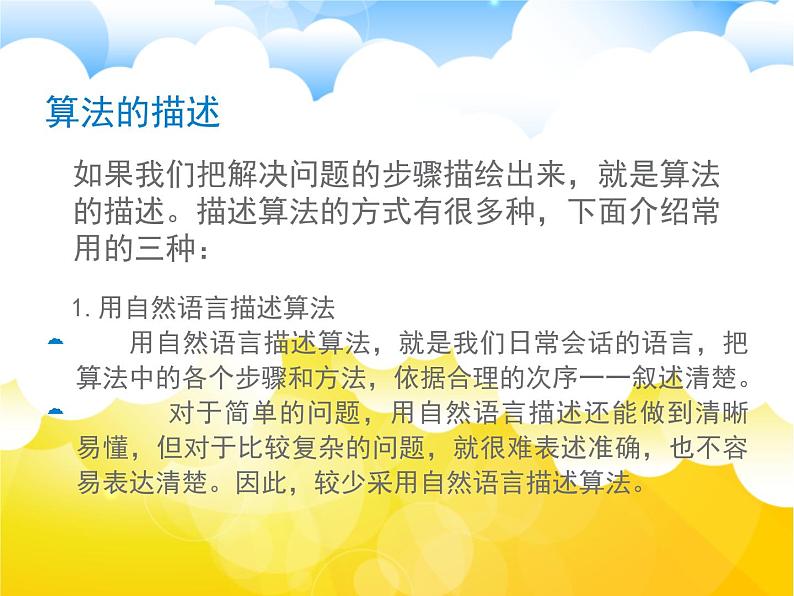 算法的描述

如果我们把解决问题的步骤描绘出来，就是算法的描述。描述算法的方式有很多种，下面介绍常用的三种：

1. 用自然语言描述算法

用自然语言描述算法，就是我们日常会话的语言，把算法中的各个步骤和方法，依据合理的次序一一叙述清楚。

对于简单的问题，用自然语言描述还能做到清晰易懂，但对于比较复杂的问题，就很难表述准确，也不容易表达清楚。因此，较少采用自然语言描述算法。